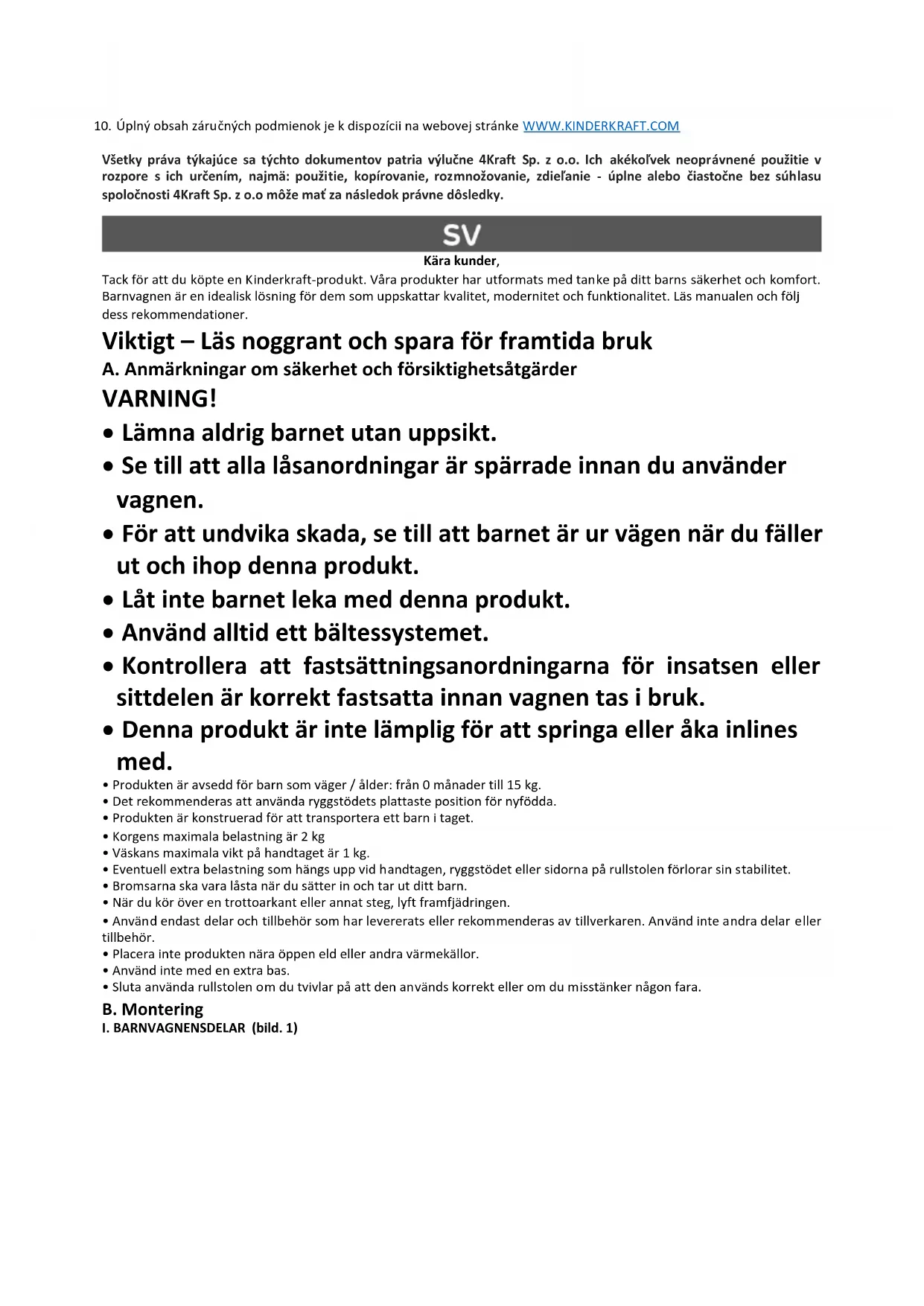 10. Úplný obsah záručných podmienok je k dispozícii na webovej stránke WWW.KINDERKRAFT.COM

Všetky práva týkajúce sa týchto dokumentov patria výlučne 4Kraft Sp. z o.o. Ich akékoľvek neoprávnené použitie v rozpore s ich určením, najmä: použitie, kopírovanie, rozmnožovanie, zdieľanie - úplne alebo čiastočne bez súhlasu spoločnosti 4Kraft Sp. z o.o môže mať za následok právne dôsledky.

SV

Kära kunder,

Tack för att du köpte en Kinderkraft-produkt. Våra produkter har utformats med tanke på ditt barns säkerhet och komfort. Barnvagnen är en idealisk lösning för dem som uppskattar kvalitet, modernitet och funktionalitet. Läs manualen och följ dess rekommendationer.

Viktigt – Läs noggrant och spara för framtida bruk

A. Anmärkningar om säkerhet och försiktighetsåtgärder

VARNING!

• Lämna aldrig barnet utan uppsikt.
• Se till att alla låsanordningar är spärrade innan du använder vagnen.
• För att undvika skada, se till att barnet är ur vägen när du fäller ut och ihop denna produkt.
• Låt inte barnet leka med denna produkt.
• Använd alltid ett bältessystemet.
• Kontrollera att fastsättningsanordningarna för insatsen eller sittdelen är korrekt fastsatta innan vagnen tas i bruk.
• Denna produkt är inte lämplig för att springa eller åka inlines med.
• Produkten är avsedd för barn som väger / ålder: från 0 månader till 15 kg.
• Det rekommenderas att använda ryggstödets plattaste position för nyfödda.
• Produkten är konstruerad för att transportera ett barn i taget.
• Korgens maximala belastning är 2 kg
• Väskans maximala vikt på handtaget är 1 kg.
• Eventuell extra belastning som hängs upp vid handtagen, ryggstödet eller sidorna på rullstolen förlorar sin stabilitet.
• Bromsarna ska vara låsta när du sätter in och tar ut ditt barn.
• När du kör över en trottoarkant eller annat steg, lyft framfjädringen.
• Använd endast delar och tillbehör som har levererats eller rekommenderas av tillverkaren. Använd inte andra delar eller tillbehör.
• Placera inte produkten nära öppen eld eller andra värmekällor.
• Använd inte med en extra bas.
• Sluta använda rullstolen om du tvivlar på att den används korrekt eller om du misstänker någon fara.

B. Montering

I. BARNVAGNENSDELAR (bild. 1)